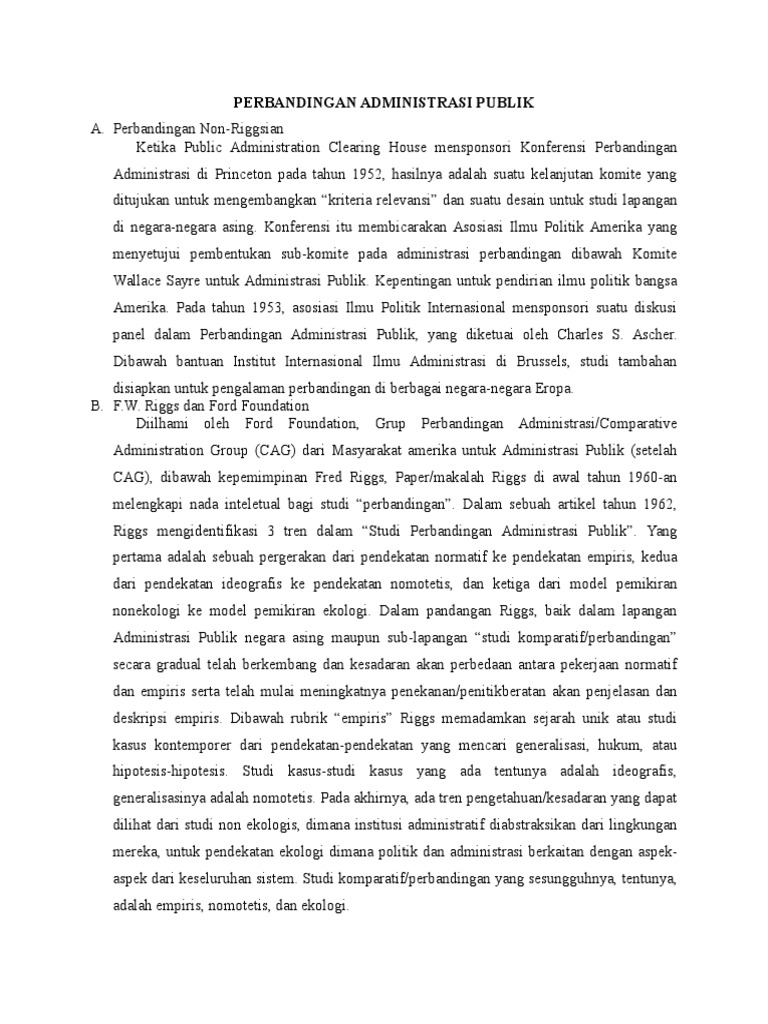 PERBANDINGAN ADMINISTRASI PUBLIK

A. Perbandingan Non-Riggsian

Ketika Public Administration Clearing House mensponsori Konferensi Perbandingan Administrasi di Princeton pada tahun 1952, hasilnya adalah suatu kelanjutan komite yang ditujukan untuk mengembangkan “kriteria relevansi” dan suatu desain untuk studi lapangan di negara-negara asing. Konferensi itu membicarakan Asosiasi Ilmu Politik Amerika yang menyetujui pembentukan sub-komite pada administrasi perbandingan dibawah Komite Wallace Sayre untuk Administrasi Publik. Kepentingan untuk pendirian ilmu politik bangsa Amerika. Pada tahun 1953, asosiasi Ilmu Politik Internasional mensponsori suatu diskusi panel dalam Perbandingan Administrasi Publik, yang diketuai oleh Charles S. Ascher. Dibawah bantuan Institut Internasional Ilmu Administrasi di Brussels, studi tambahan disiapkan untuk pengalaman perbandingan di berbagai negara-negara Eropa.

B. F.W. Riggs dan Ford Foundation

Diilhami oleh Ford Foundation, Grup Perbandingan Administrasi/Comparative Administration Group (CAG) dari Masyarakat amerika untuk Administrasi Publik (setelah CAG), dibawah kepemimpinan Fred Riggs, Paper/makalah Riggs di awal tahun 1960-an melengkapi nada inteletual bagi studi “perbandingan”. Dalam sebuah artikel tahun 1962, Riggs mengidentifikasi 3 tren dalam “Studi Perbandingan Administrasi Publik”. Yang pertama adalah sebuah pergerakan dari pendekatan normatif ke pendekatan empiris, kedua dari pendekatan ideografis ke pendekatan nomotetis, dan ketiga dari model pemikiran nonekologi ke model pemikiran ekologi. Dalam pandangan Riggs, baik dalam lapangan Administrasi Publik negara asing maupun sub-lapangan “studi komparatif/perbandingan” secara gradual telah berkembang dan kesadaran akan perbedaan antara pekerjaan normatif dan empiris serta telah mulai meningkatnya penekanan/penitikberatan akan penjelasan dan deskripsi empiris. Dibawah rubrik “empiris” Riggs memadamkan sejarah unik atau studi kasus kontemporer dari pendekatan-pendekatan yang mencari generalisasi, hukum, atau hipotesis-hipotesis. Studi kasus-studi kasus yang ada tentunya adalah ideografis, generalisasinya adalah nomotetis. Pada akhirnya, ada tren pengetahuan/kesadaran yang dapat dilihat dari studi non ekologis, dimana institusi administratif diabstraksikan dari lingkungan mereka, untuk pendekatan ekologi dimana politik dan administrasi berkaitan dengan aspek-aspek dari keseluruhan sistem. Studi komparatif/perbandingan yang sesungguhnya, tentunya, adalah empiris, nomotetis, dan ekologi.